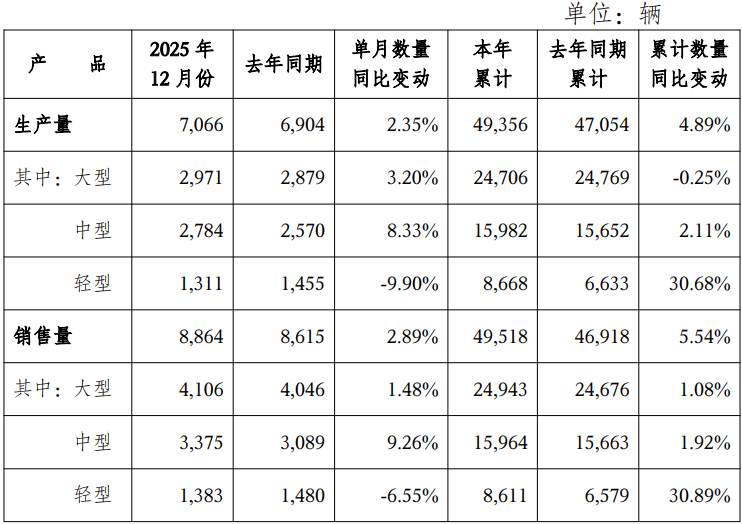 单位：辆

| 产　　品 | 2025 年 12 月份 | 去年同期 | 单月数量同比变动 | 本年累计 | 去年同期累计 | 累计数量同比变动 |
|---|---|---|---|---|---|---|
| 生产量 | 7,066 | 6,904 | 2.35% | 49,356 | 47,054 | 4.89% |
| 其中：大型 | 2,971 | 2,879 | 3.20% | 24,706 | 24,769 | -0.25% |
| 中型 | 2,784 | 2,570 | 8.33% | 15,982 | 15,652 | 2.11% |
| 轻型 | 1,311 | 1,455 | -9.90% | 8,668 | 6,633 | 30.68% |
| 销售量 | 8,864 | 8,615 | 2.89% | 49,518 | 46,918 | 5.54% |
| 其中：大型 | 4,106 | 4,046 | 1.48% | 24,943 | 24,676 | 1.08% |
| 中型 | 3,375 | 3,089 | 9.26% | 15,964 | 15,663 | 1.92% |
| 轻型 | 1,383 | 1,480 | -6.55% | 8,611 | 6,579 | 30.89% |